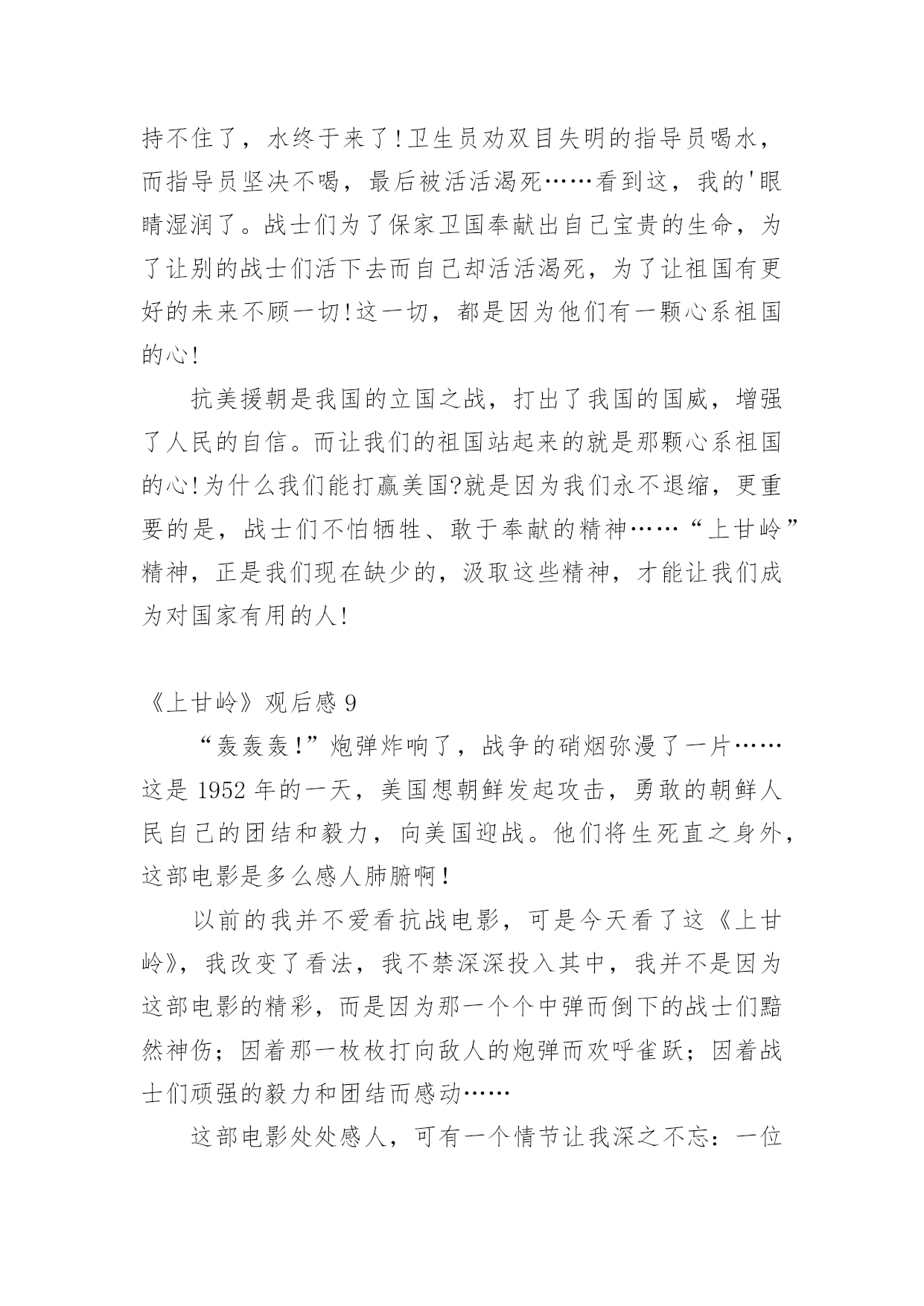 持不住了，水终于来了!卫生员劝双目失明的指导员喝水，而指导员坚决不喝，最后被活活渴死……看到这，我的'眼睛湿润了。战士们为了保家卫国奉献出自己宝贵的生命，为了让别的战士们活下去而自己却活活渴死，为了让祖国有更好的未来不顾一切!这一切，都是因为他们有一颗心系祖国的心!

抗美援朝是我国的立国之战，打出了我国的国威，增强了人民的自信。而让我们的祖国站起来的就是那颗心系祖国的心!为什么我们能打赢美国?就是因为我们永不退缩，更重要的是，战士们不怕牺牲、敢于奉献的精神……“上甘岭”精神，正是我们现在缺少的，汲取这些精神，才能让我们成为对国家有用的人!

《上甘岭》观后感 9

“轰轰轰!”炮弹炸响了，战争的硝烟弥漫了一片……这是 1952 年的一天，美国想朝鲜发起攻击，勇敢的朝鲜人民自己的团结和毅力，向美国迎战。他们将生死直之身外，这部电影是多么感人肺腑啊!

以前的我并不爱看抗战电影，可是今天看了这《上甘岭》，我改变了看法，我不禁深深投入其中，我并不是因为这部电影的精彩，而是因为那一个个中弹而倒下的战士们黯然神伤；因着那一枚枚打向敌人的炮弹而欢呼雀跃；因着战士们顽强的毅力和团结而感动……

这部电影处处感人，可有一个情节让我深之不忘：一位